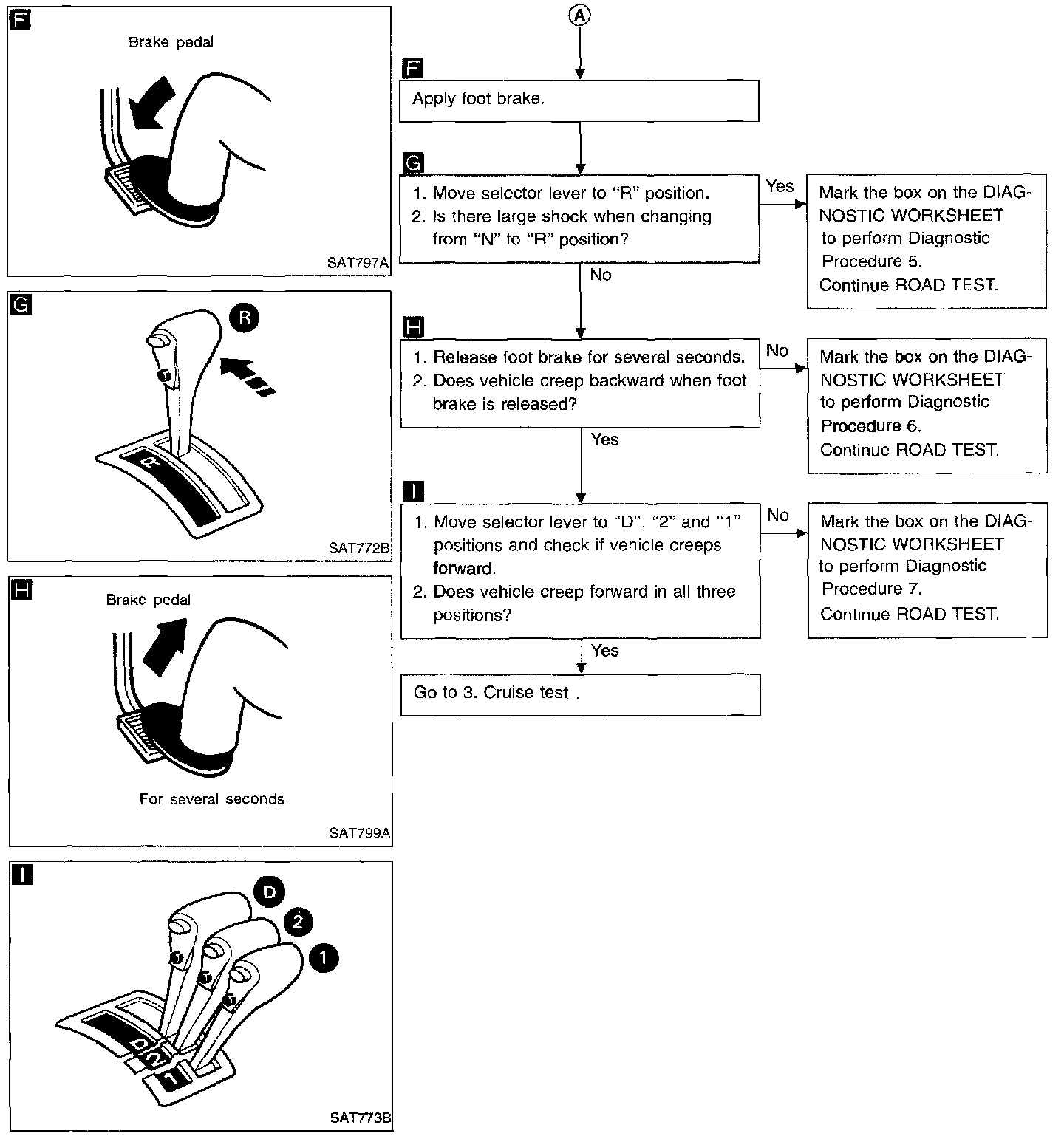 F

Brake pedal

SAT797A

G

R

R

SAT772B

H

Brake pedal

For several seconds

SAT799A

I

D

2

1

D

2

1

SAT773B

A

F

Apply foot brake.

G

1. Move selector lever to "R" position.
2. Is there large shock when changing from "N" to "R" position?

Yes

Mark the box on the DIAGNOSTIC WORKSHEET to perform Diagnostic Procedure 5.
Continue ROAD TEST.

No

H

1. Release foot brake for several seconds.
2. Does vehicle creep backward when foot brake is released?

No

Mark the box on the DIAGNOSTIC WORKSHEET to perform Diagnostic Procedure 6.
Continue ROAD TEST.

Yes

I

1. Move selector lever to "D", "2" and "1" positions and check if vehicle creeps forward.
2. Does vehicle creep forward in all three positions?

No

Mark the box on the DIAGNOSTIC WORKSHEET to perform Diagnostic Procedure 7.
Continue ROAD TEST.

Yes

Go to 3. Cruise test .